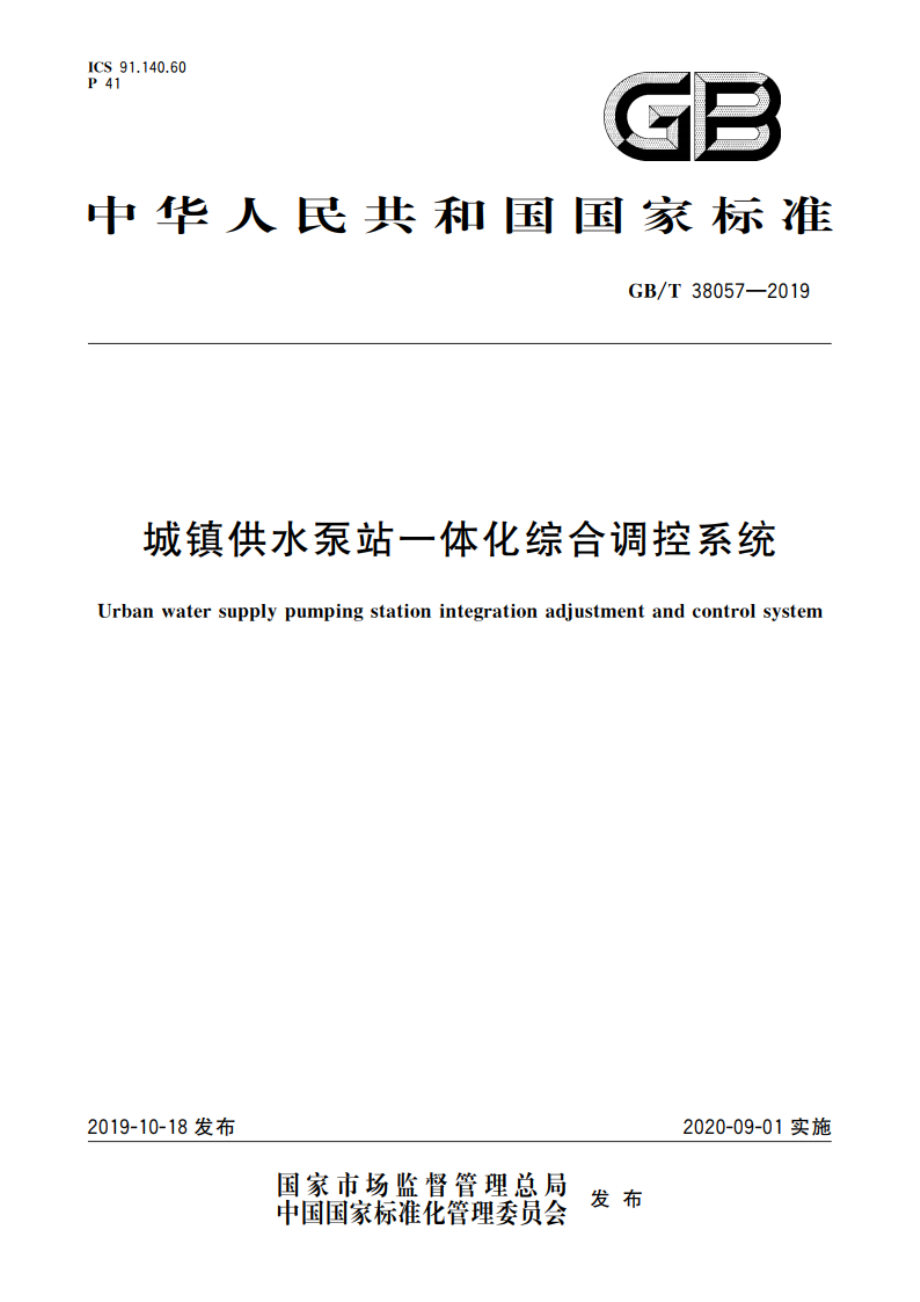 ICS 91.140.60
P 41

GB

中华人民共和国国家标准

GB/T 38057—2019

城镇供水泵站一体化综合调控系统

Urban water supply pumping station integration adjustment and control system

2019-10-18 发布

2020-09-01 实施

国家市场监督管理总局
中国国家标准化管理委员会
发布